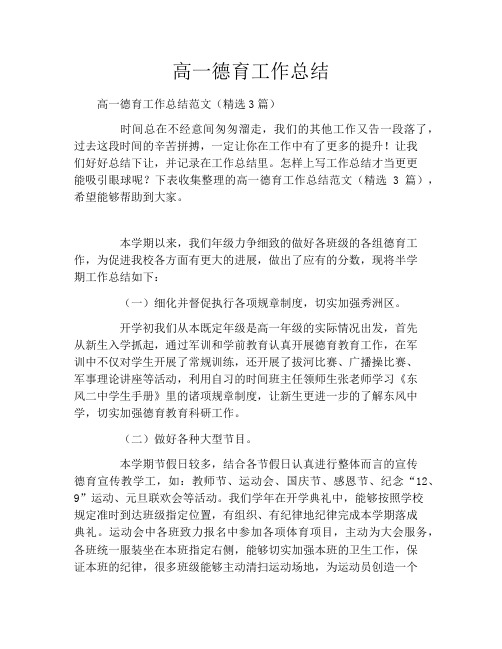 高一德育工作总结

高一德育工作总结范文（精选3篇）

时间总在不经意间匆匆溜走，我们的其他工作又告一段落了，过去这段时间的辛苦拼搏，一定让你在工作中有了更多的提升！让我们好好总结下让，并记录在工作总结里。怎样上写工作总结才当更更能吸引眼球呢？下表收集整理的高一德育工作总结范文（精选 3 篇），希望能够帮助到大家。

本学期以来，我们年级力争细致的做好各班级的各组德育工作，为促进我校各方面有更大的进展，做出了应有的分数，现将半学期工作总结如下：

（一）细化并督促执行各项规章制度，切实加强秀洲区。

开学初我们从本既定年级是高一年级的实际情况出发，首先从新生入学抓起，通过军训和学前教育认真开展德育教育工作，在军训中不仅对学生开展了常规训练，还开展了拔河比赛、广播操比赛、军事理论讲座等活动，利用自习的时间班主任领师生张老师学习《东风二中学生手册》里的诸项规章制度，让新生更进一步的了解东风中学，切实加强德育教育科研工作。

（二）做好各种大型节目。

本学期节假日较多，结合各节假日认真进行整体而言的宣传德育宣传教学工，如：教师节、运动会、国庆节、感恩节、纪念“12、9”运动、元旦联欢会等活动。我们学年在开学典礼中，能够按照学校规定准时到达班级指定位置，有组织、有纪律地纪律完成本学期落成典礼。运动会中各班致力报名中参加各项体育项目，主动为大会服务，各班统一服装坐在本班指定右侧，能够切实加强本班的卫生工作，保证本班的纪律，很多班级能够主动清扫运动场地，为运动员创造一个